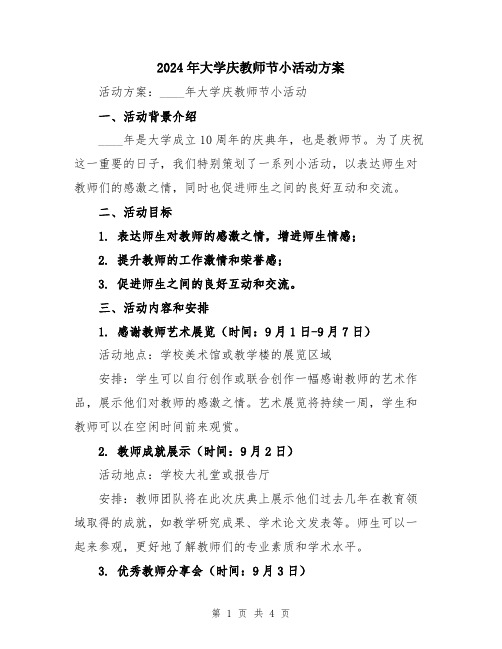 2024年大学庆教师节小活动方案

活动方案：____年大学庆教师节小活动

一、活动背景介绍

____年是大学成立10周年的庆典年，也是教师节。为了庆祝这一重要的日子，我们特别策划了一系列小活动，以表达师生对教师们的感激之情，同时也促进师生之间的良好互动和交流。

二、活动目标

1. 表达师生对教师的感激之情，增进师生情感；

2. 提升教师的工作激情和荣誉感；

3. 促进师生之间的良好互动和交流。

三、活动内容和安排

1. 感谢教师艺术展览（时间：9月1日-9月7日）

活动地点：学校美术馆或教学楼的展览区域

安排：学生可以自行创作或联合创作一幅感谢教师的艺术作品，展示他们对教师的感激之情。艺术展览将持续一周，学生和教师可以在空闲时间前来观赏。

2. 教师成就展示（时间：9月2日）

活动地点：学校大礼堂或报告厅

安排：教师团队将在此次庆典上展示他们过去几年在教育领域取得的成就，如教学研究成果、学术论文发表等。师生可以一起来参观，更好地了解教师们的专业素质和学术水平。

3. 优秀教师分享会（时间：9月3日）

第 1 页 共 4 页